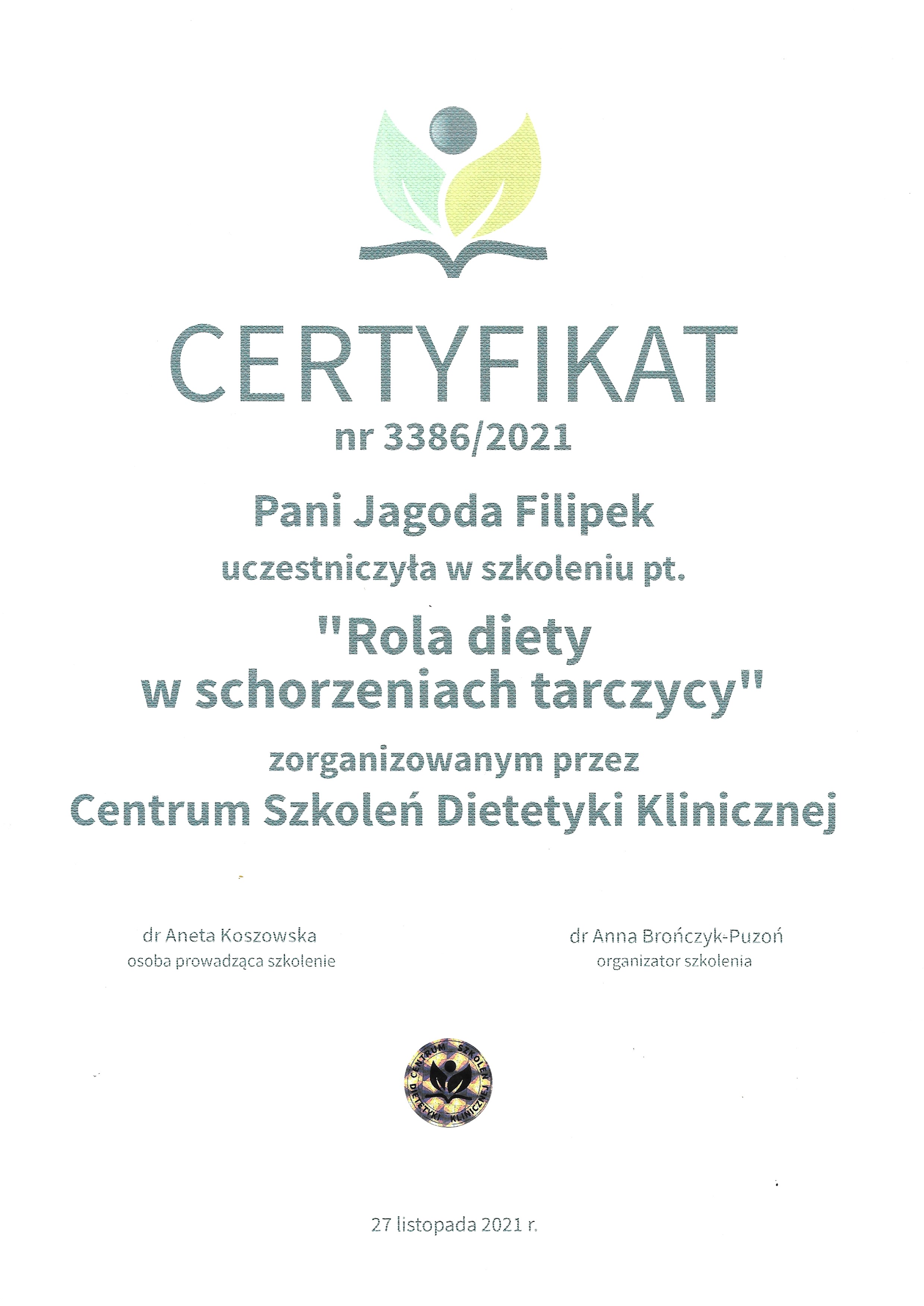 CERTYFIKAT
nr 3386/2021

Pani Jagoda Filipek

uczestniczyła w szkoleniu pt.

"Rola diety w schorzeniach tarczycy"

zorganizowanym przez

Centrum Szkoleń Dietetyki Klinicznej

dr Aneta Koszowska
osoba prowadząca szkolenie

dr Anna Brończyk-Puzoń
organizator szkolenia

CENTRUM SZKOLEŃ DIETETYKI KLINICZNEJ

27 listopada 2021 r.